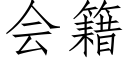 会籍